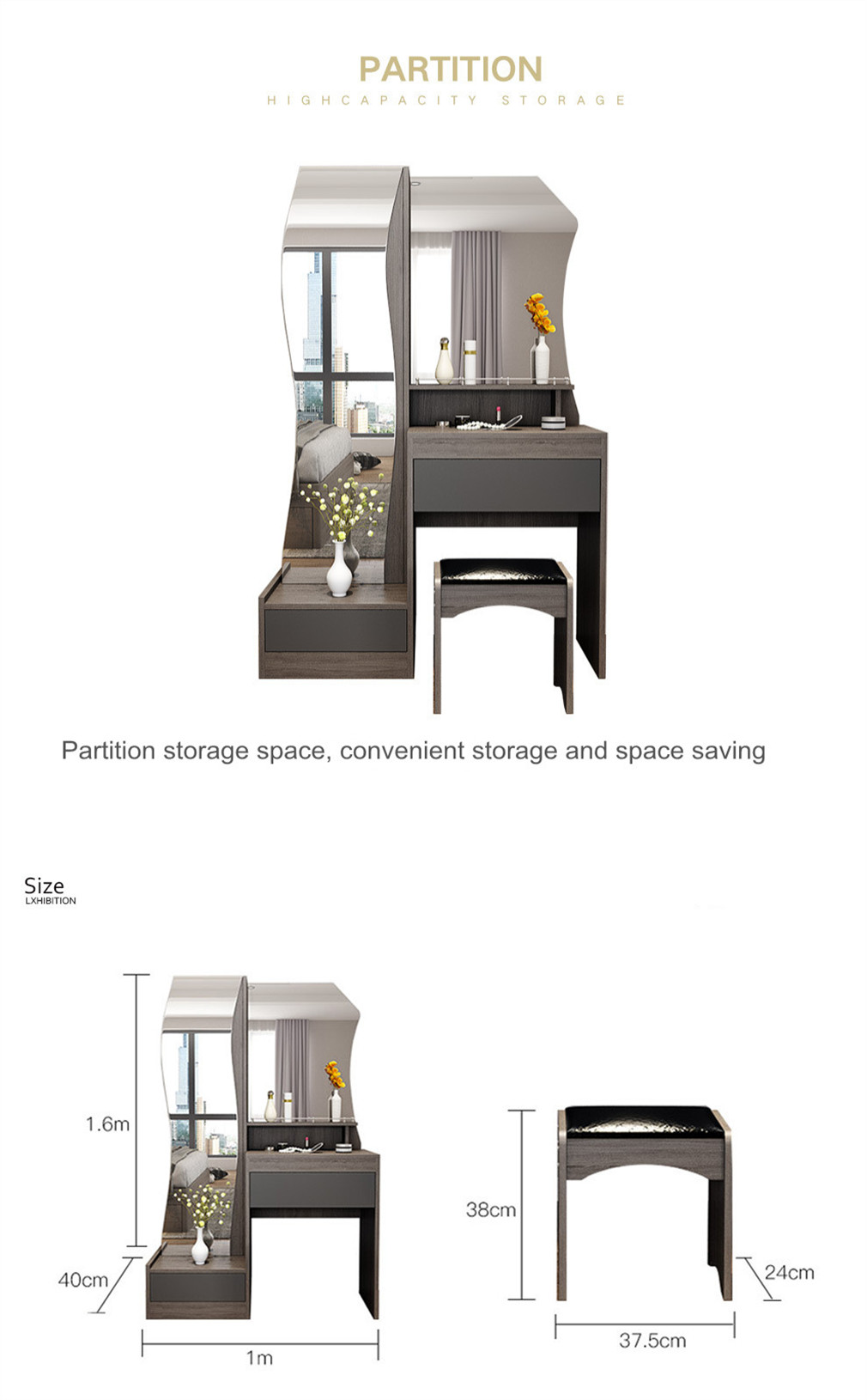 PARTITION
HIGHCAPACITY STORAGE

Partition storage space, convenient storage and space saving

Size
LXHIBITION

1.6m
40cm
1m
38cm
24cm
37.5cm